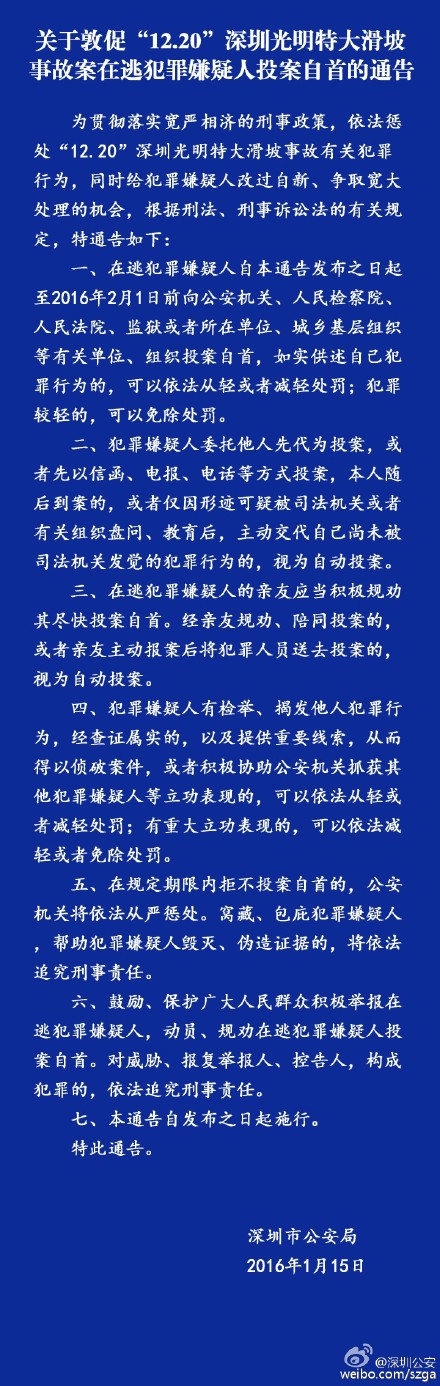 关于敦促“12.20”深圳光明特大滑坡事故案在逃犯罪嫌疑人投案自首的通告

为贯彻落实宽严相济的刑事政策，依法惩处“12.20”深圳光明特大滑坡事故有关犯罪行为，同时给犯罪嫌疑人改过自新、争取宽大处理的机会，根据刑法、刑事诉讼法的有关规定，特通告如下：

一、在逃犯罪嫌疑人自本通告发布之日起至2016年2月1日前向公安机关、人民检察院、人民法院、监狱或者所在单位、城乡基层组织等有关单位、组织投案自首，如实供述自己犯罪行为的，可以依法从轻或者减轻处罚；犯罪较轻的，可以免除处罚。

二、犯罪嫌疑人委托他人先代为投案，或者先以信函、电报、电话等方式投案，本人随后到案的，或者仅因形迹可疑被司法机关或者有关组织盘问、教育后，主动交代自己尚未被司法机关发觉的犯罪行为的，视为自动投案。

三、在逃犯罪嫌疑人的亲友应当积极规劝其尽快投案自首。经亲友规劝、陪同投案的，或者亲友主动报案后将犯罪人员送去投案的，视为自动投案。

四、犯罪嫌疑人有检举、揭发他人犯罪行为，经查证属实的，以及提供重要线索，从而得以侦破案件，或者积极协助公安机关抓获其他犯罪嫌疑人等立功表现的，可以依法从轻或者减轻处罚；有重大立功表现的，可以依法减轻或者免除处罚。

五、在规定期限内拒不投案自首的，公安机关将依法从严惩处。窝藏、包庇犯罪嫌疑人，帮助犯罪嫌疑人毁灭、伪造证据的，将依法追究刑事责任。

六、鼓励、保护广大人民群众积极举报在逃犯罪嫌疑人，动员、规劝在逃犯罪嫌疑人投案自首。对威胁、报复举报人、控告人，构成犯罪的，依法追究刑事责任。

七、本通告自发布之日起施行。

特此通告。

深圳市公安局
2016年1月15日

@深圳公安
weibo.com/szga